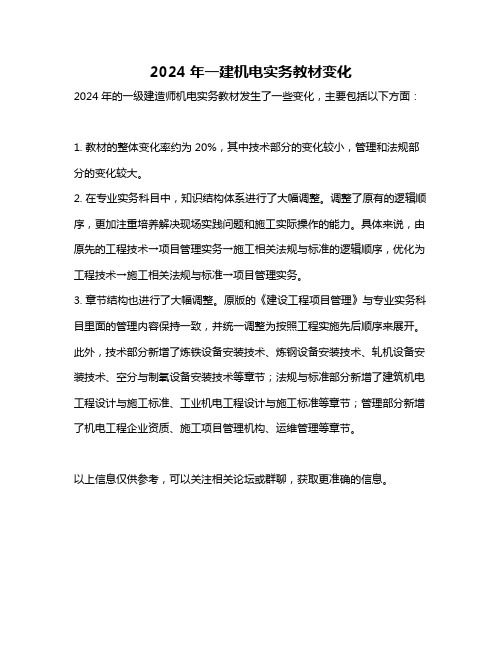 2024 年一建机电实务教材变化

2024 年的一级建造师机电实务教材发生了一些变化，主要包括以下方面：

1. 教材的整体变化率约为 20%，其中技术部分的变化较小，管理和法规部分的变化较大。
2. 在专业实务科目中，知识结构体系进行了大幅调整。调整了原有的逻辑顺序，更加注重培养解决现场实践问题和施工实际操作的能力。具体来说，由原先的工程技术→项目管理实务→施工相关法规与标准的逻辑顺序，优化为工程技术→施工相关法规与标准→项目管理实务。
3. 章节结构也进行了大幅调整。原版的《建设工程项目管理》与专业实务科目里面的管理内容保持一致，并统一调整为按照工程实施先后顺序来展开。此外，技术部分新增了炼铁设备安装技术、炼钢设备安装技术、轧机设备安装技术、空分与制氧设备安装技术等章节；法规与标准部分新增了建筑机电工程设计与施工标准、工业机电工程设计与施工标准等章节；管理部分新增了机电工程企业资质、施工项目管理机构、运维管理等章节。

以上信息仅供参考，可以关注相关论坛或群聊，获取更准确的信息。